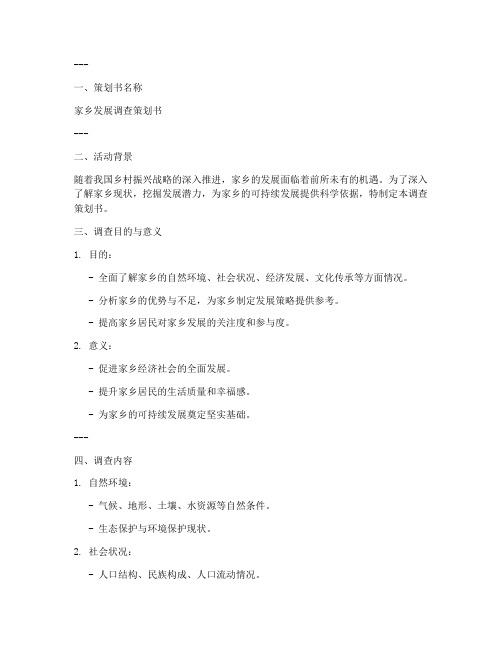 ---

一、策划书名称

家乡发展调查策划书

---

二、活动背景

随着我国乡村振兴战略的深入推进，家乡的发展面临着前所未有的机遇。为了深入了解家乡现状，挖掘发展潜力，为家乡的可持续发展提供科学依据，特制定本调查策划书。

三、调查目的与意义

1. 目的：

- 全面了解家乡的自然环境、社会状况、经济发展、文化传承等方面情况。

- 分析家乡的优势与不足，为家乡制定发展策略提供参考。

- 提高家乡居民对家乡发展的关注度和参与度。

2. 意义：

- 促进家乡经济社会的全面发展。

- 提升家乡居民的生活质量和幸福感。

- 为家乡的可持续发展奠定坚实基础。

---

四、调查内容

1. 自然环境：

- 气候、地形、土壤、水资源等自然条件。

- 生态保护与环境保护现状。

2. 社会状况：

- 人口结构、民族构成、人口流动情况。